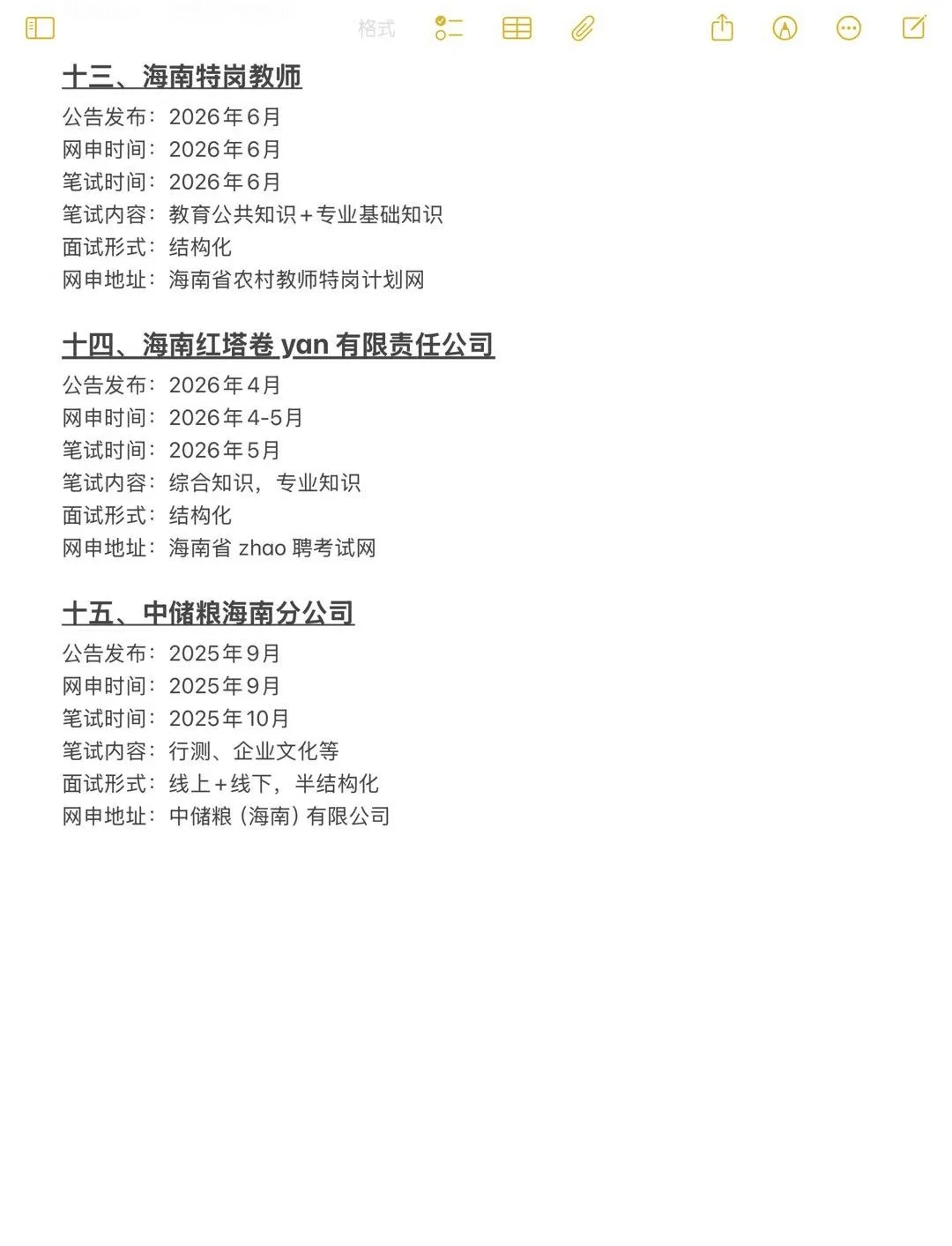 格式

十三、海南特岗教师

公告发布：2026年6月
网申时间：2026年6月
笔试时间：2026年6月
笔试内容：教育公共知识+专业基础知识
面试形式：结构化
网申地址：海南省农村教师特岗计划网

十四、海南红塔卷 yan 有限责任公司

公告发布：2026年4月
网申时间：2026年4-5月
笔试时间：2026年5月
笔试内容：综合知识，专业知识
面试形式：结构化
网申地址：海南省 zhao 聘考试网

十五、中储粮海南分公司

公告发布：2025年9月
网申时间：2025年9月
笔试时间：2025年10月
笔试内容：行测、企业文化等
面试形式：线上+线下，半结构化
网申地址：中储粮（海南）有限公司